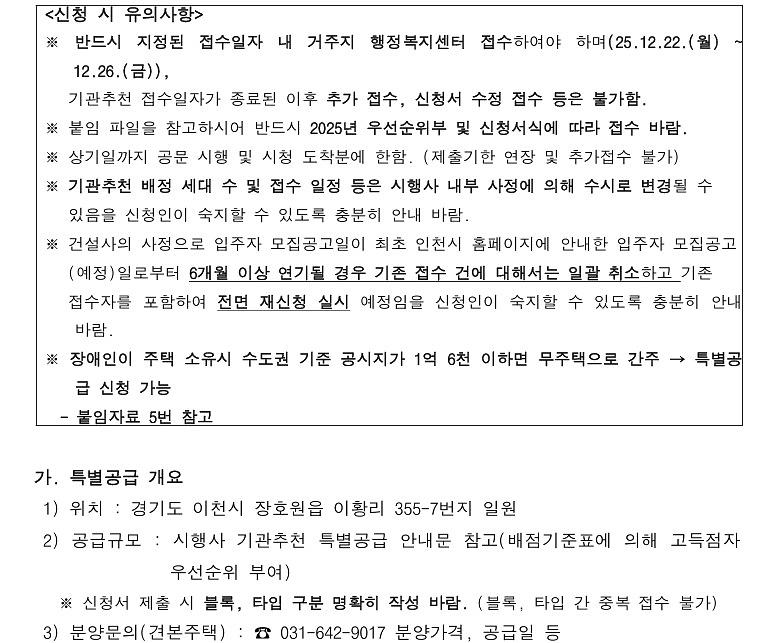 <신청 시 유의사항>
※ 반드시 지정된 접수일자 내 거주지 행정복지센터 접수하여야 하며(25.12.22.(월) ~ 12.26.(금)),
기관추천 접수일자가 종료된 이후 추가 접수, 신청서 수정 접수 등은 불가함.
※ 붙임 파일을 참고하시어 반드시 2025년 우선순위부 및 신청서식에 따라 접수 바람.
※ 상기일까지 공문 시행 및 시청 도착분에 한함. (제출기한 연장 및 추가접수 불가)
※ 기관추천 배정 세대 수 및 접수 일정 등은 시행사 내부 사정에 의해 수시로 변경될 수 있음을 신청인이 숙지할 수 있도록 충분히 안내 바람.
※ 건설사의 사정으로 입주자 모집공고일이 최초 인천시 홈페이지에 안내한 입주자 모집공고(예정)일로부터 6개월 이상 연기될 경우 기존 접수 건에 대해서는 일괄 취소하고 기존 접수자를 포함하여 전면 재신청 실시 예정임을 신청인이 숙지할 수 있도록 충분히 안내 바람.
※ 장애인이 주택 소유시 수도권 기준 공시지가 1억 6천 이하면 무주택으로 간주 → 특별공급 신청 가능
- 붙임자료 5번 참고

가. 특별공급 개요
1) 위치 : 경기도 이천시 장호원읍 이황리 355-7번지 일원
2) 공급규모 : 시행사 기관추천 특별공급 안내문 참고(배점기준표에 의해 고득점자 우선순위 부여)
※ 신청서 제출 시 블록, 타입 구분 명확히 작성 바람. (블록, 타입 간 중복 접수 불가)
3) 분양문의(견본주택) : ☎ 031-642-9017 분양가격, 공급일 등